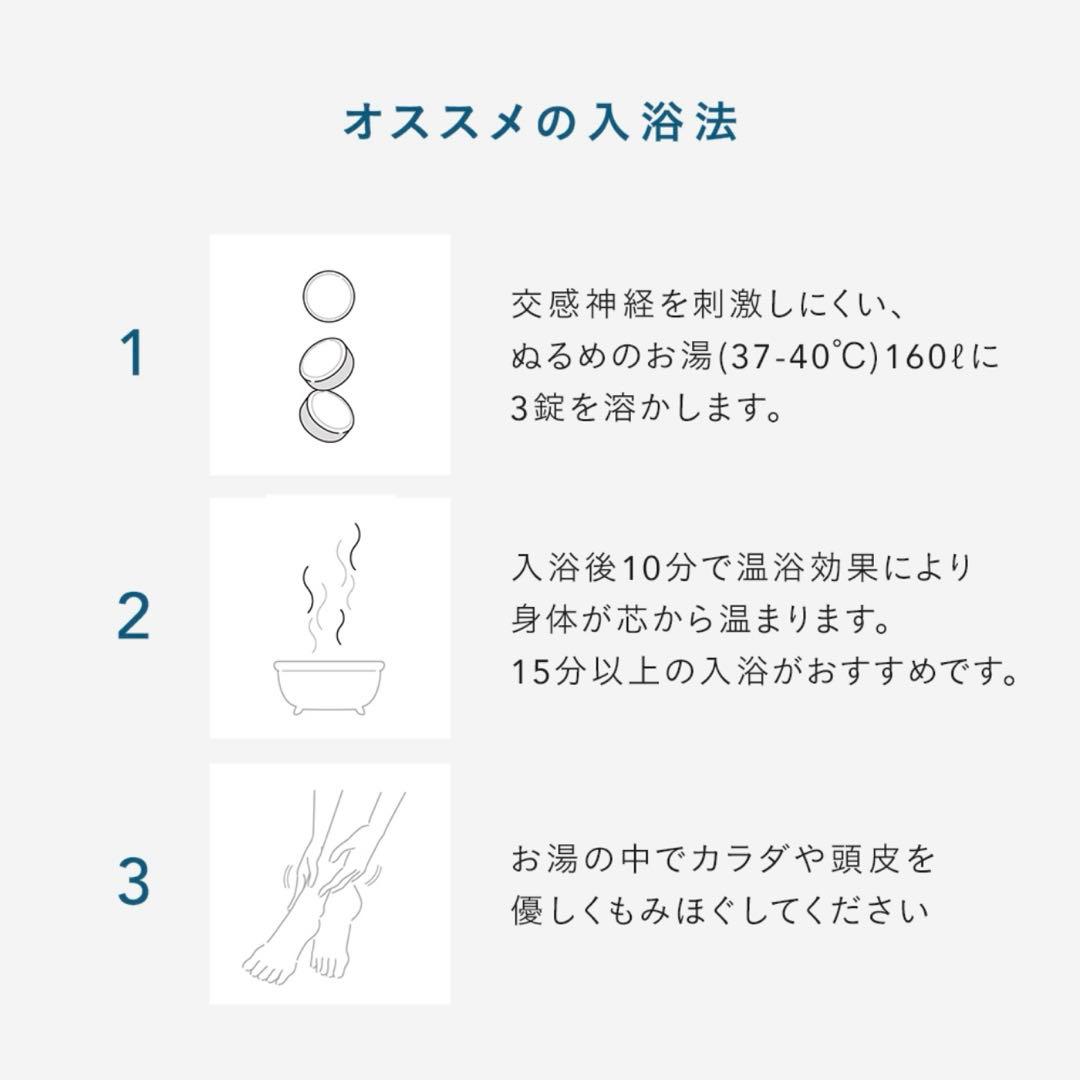 オススメの入浴法

1

交感神経を刺激しにくい、ぬるめのお湯(37-40℃)160ℓに3錠を溶かします。

2

入浴後10分で温浴効果により身体が芯から温まります。15分以上の入浴がおすすめです。

3

お湯の中でカラダや頭皮を優しくもみほぐしてください